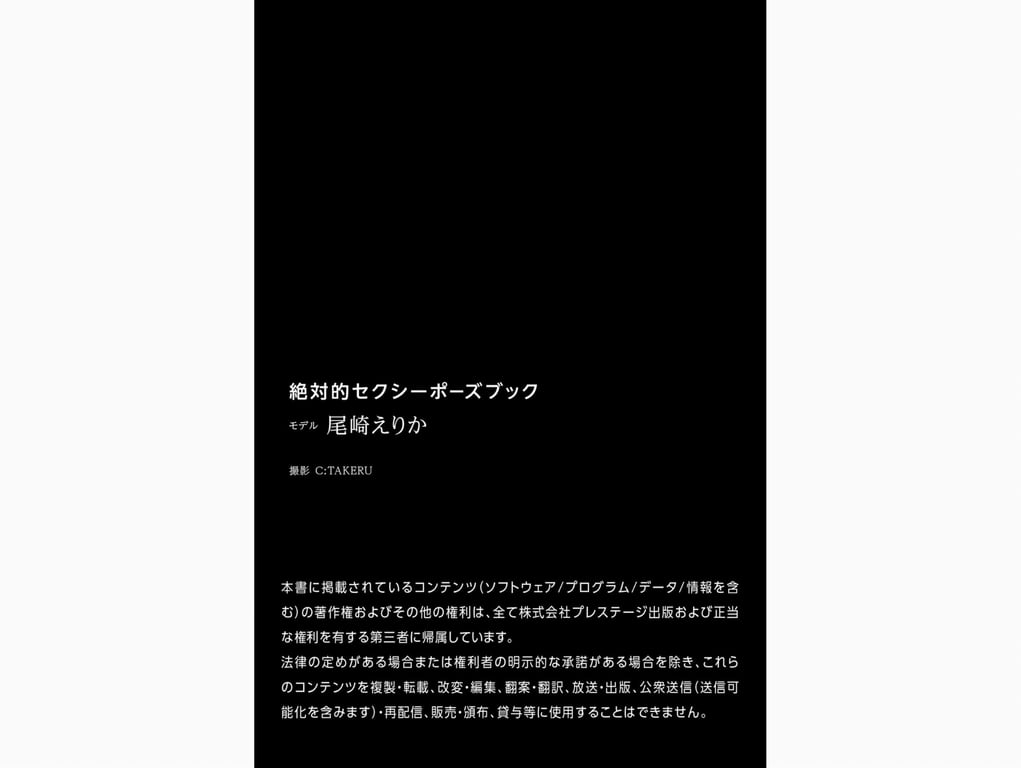 絶対的セクシーポーズブック

モデル 尾崎えりか

撮影 C:TAKERU

本書に掲載されているコンテンツ(ソフトウェア/プログラム/データ/情報を含む)の著作権およびその他の権利は、全て株式会社プレステージ出版および正当な権利を有する第三者に帰属しています。
法律の定めがある場合または権利者の明示的な承諾がある場合を除き、これらのコンテンツを複製・転載、改変・編集、翻案・翻訳、放送・出版、公衆送信(送信可能化を含みます)・再配信、販売・頒布、貸与等に使用することはできません。